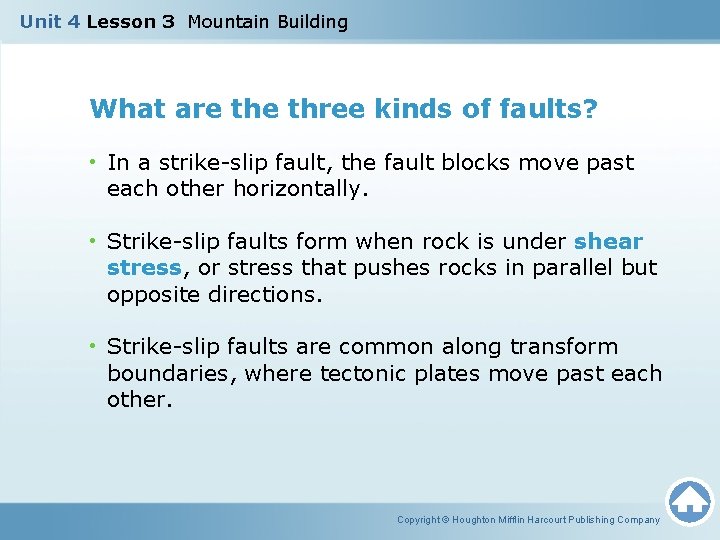 Unit 4 Lesson 3 Mountain Building

What are the three kinds of faults?

• In a strike-slip fault, the fault blocks move past each other horizontally.

• Strike-slip faults form when rock is under shear stress, or stress that pushes rocks in parallel but opposite directions.

• Strike-slip faults are common along transform boundaries, where tectonic plates move past each other.

Copyright © Houghton Mifflin Harcourt Publishing Company